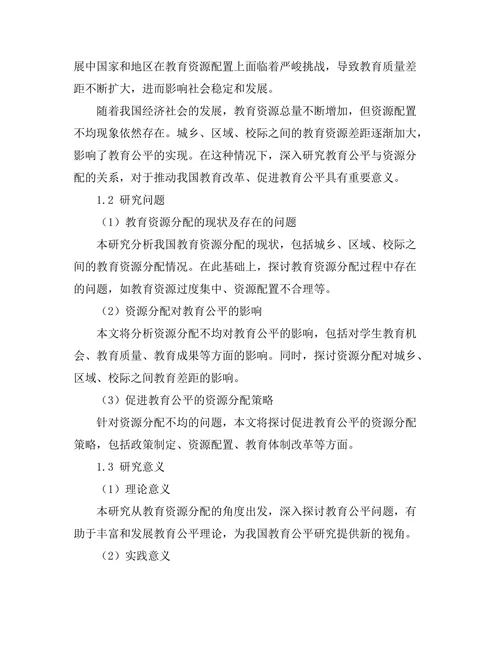 展中国家和地区在教育资源配置上面临着严峻挑战，导致教育质量差距不断扩大，进而影响社会稳定和发展。

随着我国经济社会的发展，教育资源总量不断增加，但资源配置不均现象依然存在。城乡、区域、校际之间的教育资源差距逐渐加大，影响了教育公平的实现。在这种情况下，深入研究教育公平与资源分配的关系，对于推动我国教育改革、促进教育公平具有重要意义。

1.2 研究问题

（1）教育资源分配的现状及存在的问题

本研究分析我国教育资源分配的现状，包括城乡、区域、校际之间的教育资源分配情况。在此基础上，探讨教育资源分配过程中存在的问题，如教育资源过度集中、资源配置不合理等。

（2）资源分配对教育公平的影响

本文将分析资源分配不均对教育公平的影响，包括对学生教育机会、教育质量、教育成果等方面的影响。同时，探讨资源分配对城乡、区域、校际之间教育差距的影响。

（3）促进教育公平的资源分配策略

针对资源分配不均的问题，本文将探讨促进教育公平的资源分配策略，包括政策制定、资源配置、教育体制改革等方面。

1.3 研究意义

（1）理论意义

本研究从教育资源分配的角度出发，深入探讨教育公平问题，有助于丰富和发展教育公平理论，为我国教育公平研究提供新的视角。

（2）实践意义